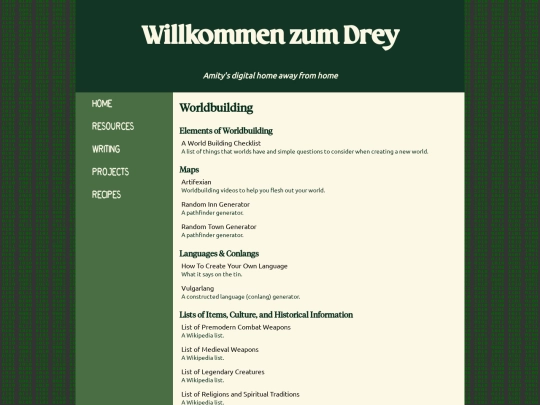 Willkommen zum Drey

Amity's digital home away from home

HOME

RESOURCES

WRITING

PROJECTS

RECIPES

Worldbuilding

Elements of Worldbuilding

A World Building Checklist
A list of things that worlds have and simple questions to consider when creating a new world.

Maps

Artifexian
Worldbuilding videos to help you flesh out your world.

Random Inn Generator
A pathfinder generator.

Random Town Generator
A pathfinder generator.

Languages & Conlangs

How To Create Your Own Language
What it says on the tin.

Vulgarlang
A constructed language (conlang) generator.

Lists of Items, Culture, and Historical Information

List of Premodern Combat Weapons
A Wikipedia list.

List of Medieval Weapons
A Wikipedia list.

List of Legendary Creatures
A Wikipedia list.

List of Religions and Spiritual Traditions
A Wikipedia list.